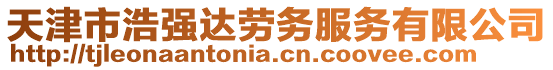 天津市浩强达劳务服务有限公司
http://tjleonaantonia.cn.coovee.com